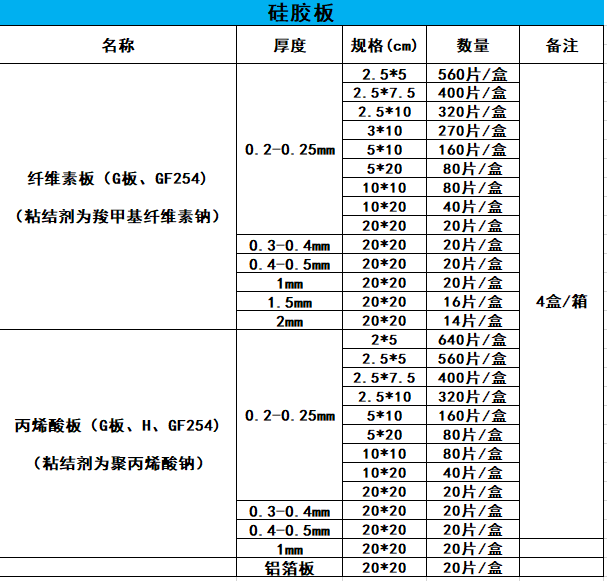 硅胶板

| 名称 | 厚度 | 规格(cm) | 数量 | 备注 |
|---|---|---|---|---|
| 纤维素板（G板、GF254）（粘结剂为羧甲基纤维素钠） | 0.2-0.25mm | 2.5*5 | 560片/盒 | 4盒/箱 |
| | | 2.5*7.5 | 400片/盒 | |
| | | 2.5*10 | 320片/盒 | |
| | | 3*10 | 270片/盒 | |
| | | 5*10 | 160片/盒 | |
| | | 5*20 | 80片/盒 | |
| | | 10*10 | 80片/盒 | |
| | | 10*20 | 40片/盒 | |
| | | 20*20 | 20片/盒 | |
| | 0.3-0.4mm | 20*20 | 20片/盒 | |
| | 0.4-0.5mm | 20*20 | 20片/盒 | |
| | 1mm | 20*20 | 20片/盒 | |
| | 1.5mm | 20*20 | 16片/盒 | |
| | 2mm | 20*20 | 14片/盒 | |
| 丙烯酸板（G板、H、GF254）（粘结剂为聚丙烯酸钠） | 0.2-0.25mm | 2*5 | 640片/盒 | |
| | | 2.5*5 | 560片/盒 | |
| | | 2.5*7.5 | 400片/盒 | |
| | | 2.5*10 | 320片/盒 | |
| | | 5*10 | 160片/盒 | |
| | | 5*20 | 80片/盒 | |
| | | 10*10 | 80片/盒 | |
| | | 10*20 | 40片/盒 | |
| | | 20*20 | 20片/盒 | |
| | 0.3-0.4mm | 20*20 | 20片/盒 | |
| | 0.4-0.5mm | 20*20 | 20片/盒 | |
| | 1mm | 20*20 | 20片/盒 | |
| | 铝箔板 | 20*20 | 20片/盒 | |